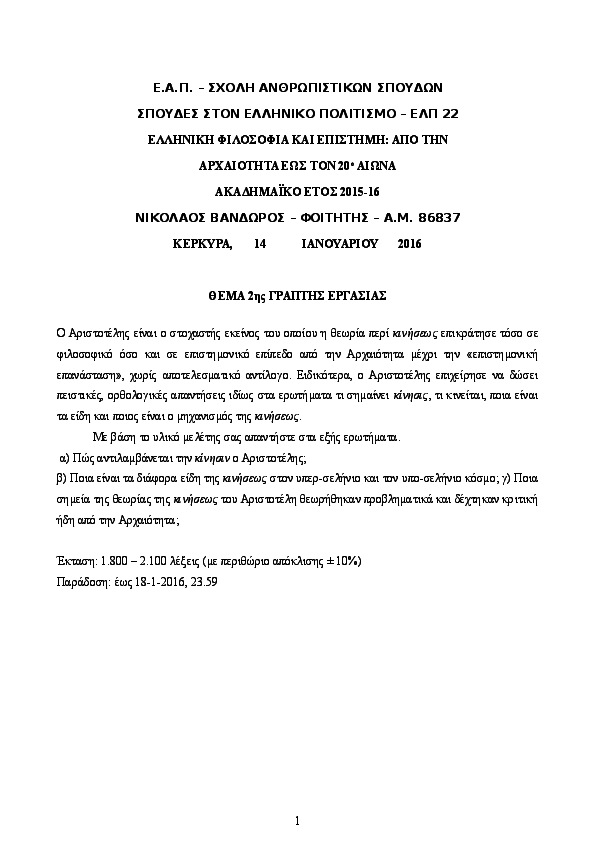 Ε.Α.Π. – ΣΧΟΛΗ ΑΝΘΡΩΠΙΣΤΙΚΩΝ ΣΠΟΥΔΩΝ
ΣΠΟΥΔΕΣ ΣΤΟΝ ΕΛΛΗΝΙΚΟ ΠΟΛΙΤΙΣΜΟ – ΕΛΠ 22
ΕΛΛΗΝΙΚΗ ΦΙΛΟΣΟΦΙΑ ΚΑΙ ΕΠΙΣΤΗΜΗ: ΑΠΟ ΤΗΝ ΑΡΧΑΙΟΤΗΤΑ ΕΩΣ ΤΟΝ 20ο ΑΙΩΝΑ
ΑΚΑΔΗΜΑΪΚΟ ΕΤΟΣ 2015-16
ΝΙΚΟΛΑΟΣ ΒΑΝΔΩΡΟΣ – ΦΟΙΤΗΤΗΣ – Α.Μ. 86837
ΚΕΡΚΥΡΑ, 14 ΙΑΝΟΥΑΡΙΟΥ 2016

ΘΕΜΑ 2ης ΓΡΑΠΤΗΣ ΕΡΓΑΣΙΑΣ

Ο Αριστοτέλης είναι ο στοχαστής εκείνος του οποίου η θεωρία περί κινήσεως επικράτησε τόσο σε φιλοσοφικό όσο και σε επιστημονικό επίπεδο από την Αρχαιότητα μέχρι την «επιστημονική επανάσταση», χωρίς αποτελεσματικό αντίλογο. Ειδικότερα, ο Αριστοτέλης επιχείρησε να δώσει πειστικές, ορθολογικές απαντήσεις ιδίως στα ερωτήματα τι σημαίνει κίνησις, τι κινείται, ποια είναι τα είδη και ποιος είναι ο μηχανισμός της κινήσεως.

Με βάση το υλικό μελέτης σας απαντήστε στα εξής ερωτήματα.
α) Πώς αντιλαμβάνεται την κίνησιν ο Αριστοτέλης;
β) Ποια είναι τα διάφορα είδη της κινήσεως στον υπερ-σελήνιο και τον υπο-σελήνιο κόσμο; γ) Ποια σημεία της θεωρίας της κινήσεως του Αριστοτέλη θεωρήθηκαν προβληματικά και δέχτηκαν κριτική ήδη από την Αρχαιότητα;

Έκταση: 1.800 – 2.100 λέξεις (με περιθώριο απόκλισης ±10%)
Παράδοση: έως 18-1-2016, 23.59

1